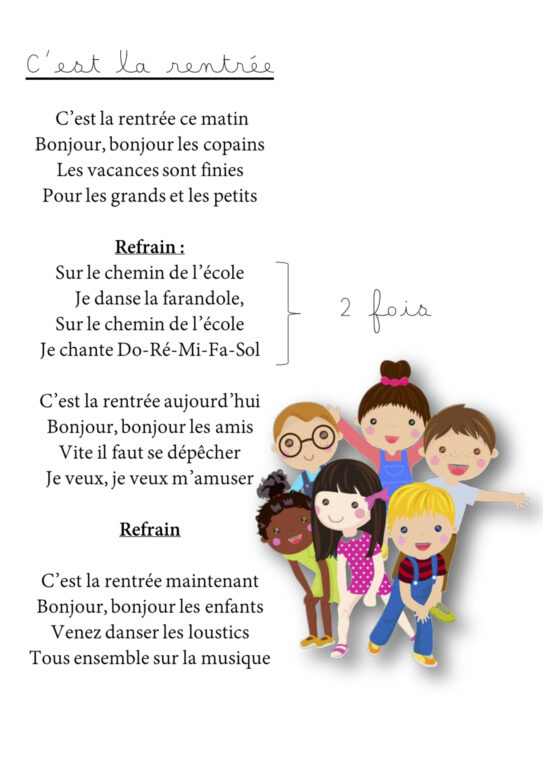 C'est la rentrée

C'est la rentrée ce matin
Bonjour, bonjour les copains
Les vacances sont finies
Pour les grands et les petits

Refrain :
Sur le chemin de l'école
Je danse la farandole,
Sur le chemin de l'école
Je chante Do-Ré-Mi-Fa-Sol

2 fois

C'est la rentrée aujourd'hui
Bonjour, bonjour les amis
Vite il faut se dépêcher
Je veux, je veux m'amuser

Refrain

C'est la rentrée maintenant
Bonjour, bonjour les enfants
Venez danser les loustics
Tous ensemble sur la musique